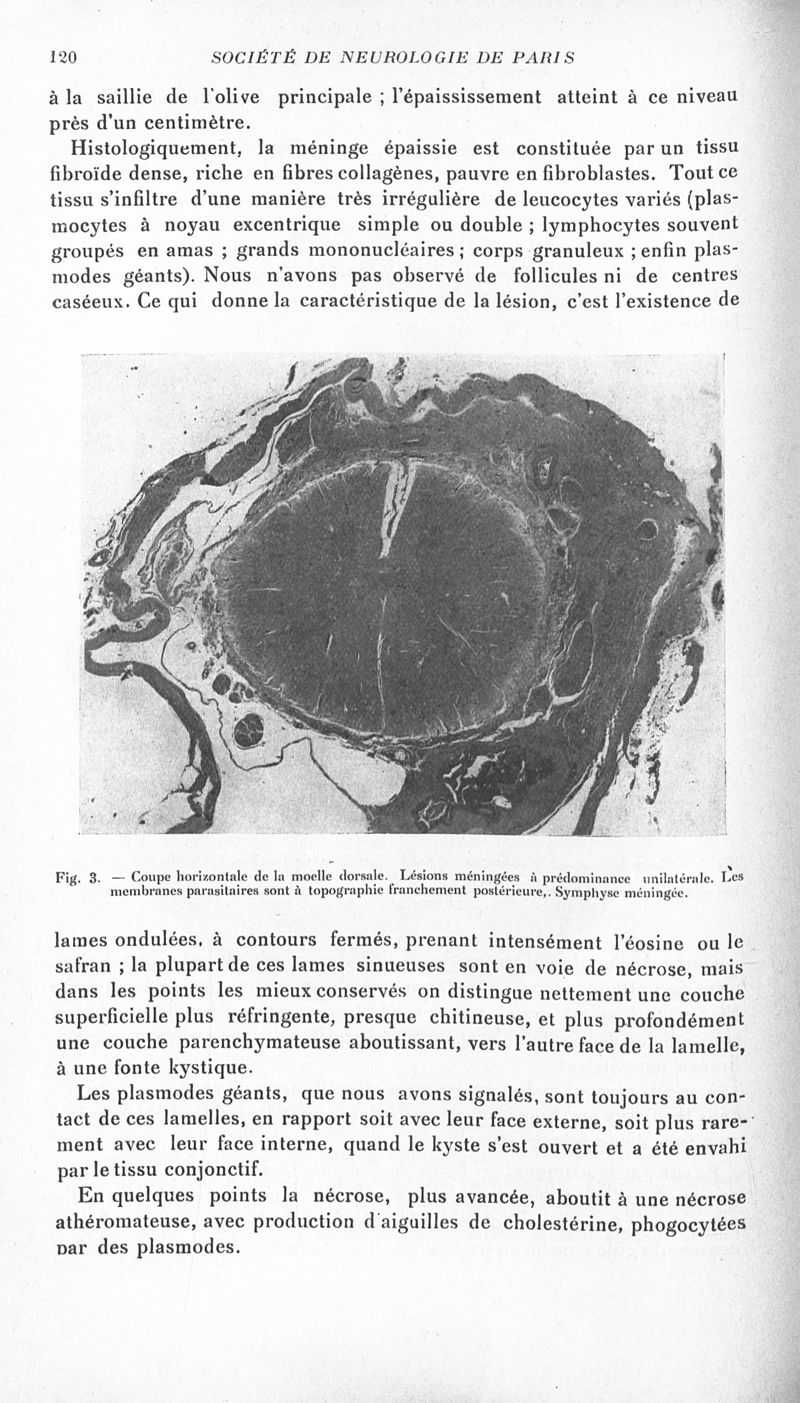 120 SOCIÉTÉ DE NEUROLOGIE DE PARIS

à la saillie de l'olive principale ; l'épaississement atteint à ce niveau près d'un centimètre.

Histologiquement, la méninge épaissie est constituée par un tissu fibroïde dense, riche en fibres collagènes, pauvre en fibroblastes. Tout ce tissu s'infiltre d'une manière très irrégulière de leucocytes variés (plasmocytes à noyau excentrique simple ou double ; lymphocytes souvent groupés en amas ; grands mononucléaires ; corps granuleux ; enfin plasmodes géants). Nous n'avons pas observé de follicules ni de centres caséeux. Ce qui donne la caractéristique de la lésion, c'est l'existence de

Fig. 3. — Coupe horizontale de la moelle dorsale. Lésions méningées à prédominance unilatérale. Les membranes parasitaires sont à topographie franchement postérieure,. Symphyse méningée.

lames ondulées, à contours fermés, prenant intensément l'éosine ou le safran ; la plupart de ces lames sinueuses sont en voie de nécrose, mais dans les points les mieux conservés on distingue nettement une couche superficielle plus réfringente, presque chitineuse, et plus profondément une couche parenchymateuse aboutissant, vers l'autre face de la lamelle, à une fonte kystique.

Les plasmodes géants, que nous avons signalés, sont toujours au contact de ces lamelles, en rapport soit avec leur face externe, soit plus rarement avec leur face interne, quand le kyste s'est ouvert et a été envahi par le tissu conjonctif.

En quelques points la nécrose, plus avancée, aboutit à une nécrose athéromateuse, avec production d'aiguilles de cholestérine, phogocytées par des plasmodes.